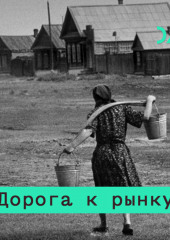 Дорога к рынку